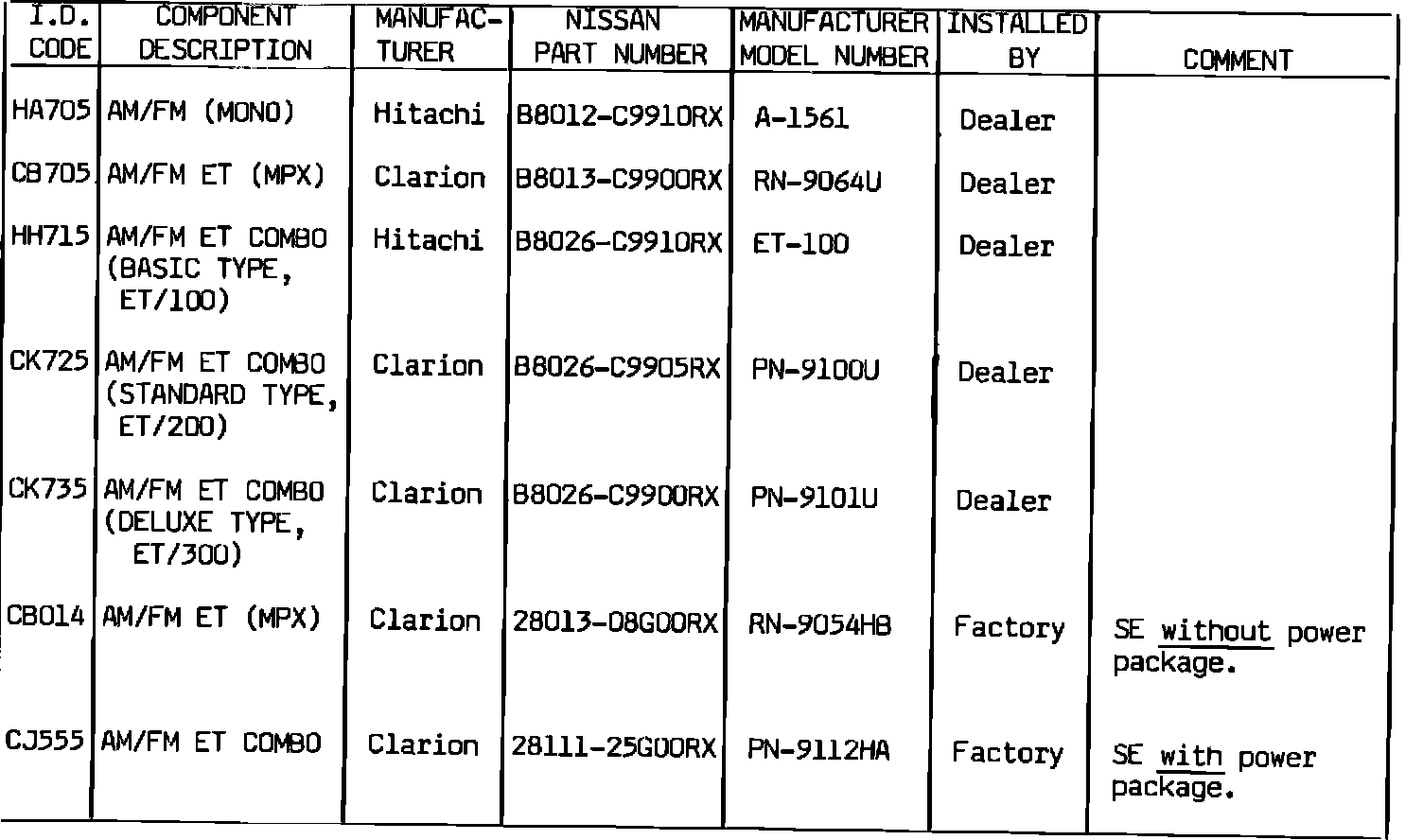 | I.D. CODE | COMPONENT DESCRIPTION | MANUFACTURER | NISSAN PART NUMBER | MANUFACTURER MODEL NUMBER | INSTALLED BY | COMMENT |
|---|---|---|---|---|---|---|
| HA705 | AM/FM (MONO) | Hitachi | B8012-C9910RX | A-1561 | Dealer | |
| CB705 | AM/FM ET (MPX) | Clarion | B8013-C9900RX | RN-9064U | Dealer | |
| HH715 | AM/FM ET COMBO (BASIC TYPE, ET/100) | Hitachi | B8026-C9910RX | ET-100 | Dealer | |
| CK725 | AM/FM ET COMBO (STANDARD TYPE, ET/200) | Clarion | B8026-C9905RX | PN-9100U | Dealer | |
| CK735 | AM/FM ET COMBO (DELUXE TYPE, ET/300) | Clarion | B8026-C9900RX | PN-9101U | Dealer | |
| CB014 | AM/FM ET (MPX) | Clarion | 28013-08G00RX | RN-9054HB | Factory | SE without power package. |
| CJ555 | AM/FM ET COMBO | Clarion | 28111-25G00RX | PN-9112HA | Factory | SE with power package. |